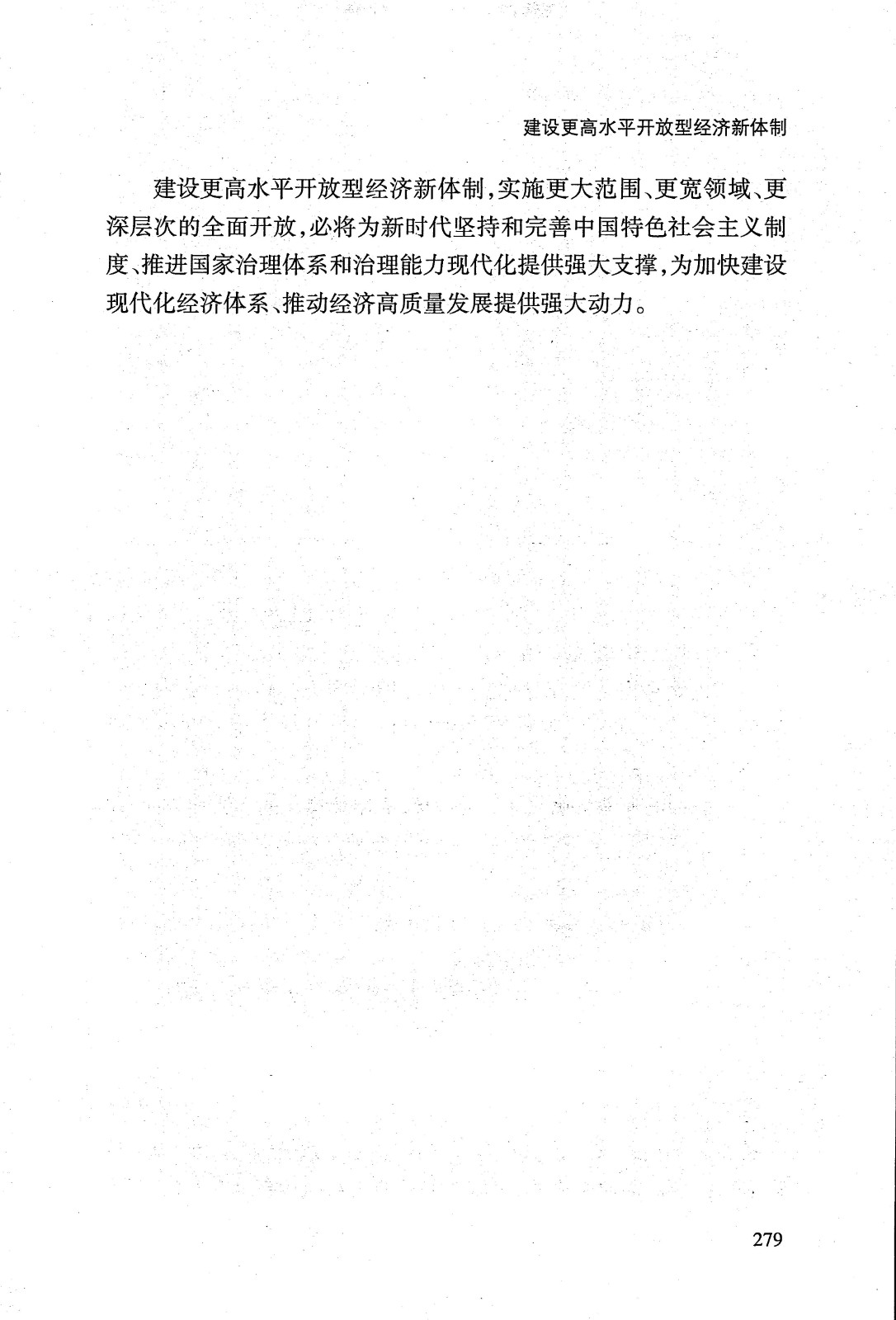 建设更高水平开放型经济新体制

建设更高水平开放型经济新体制，实施更大范围、更宽领域、更深层次的全面开放，必将为新时代坚持和完善中国特色社会主义制度、推进国家治理体系和治理能力现代化提供强大支撑，为加快建设现代化经济体系、推动经济高质量发展提供强大动力。

279